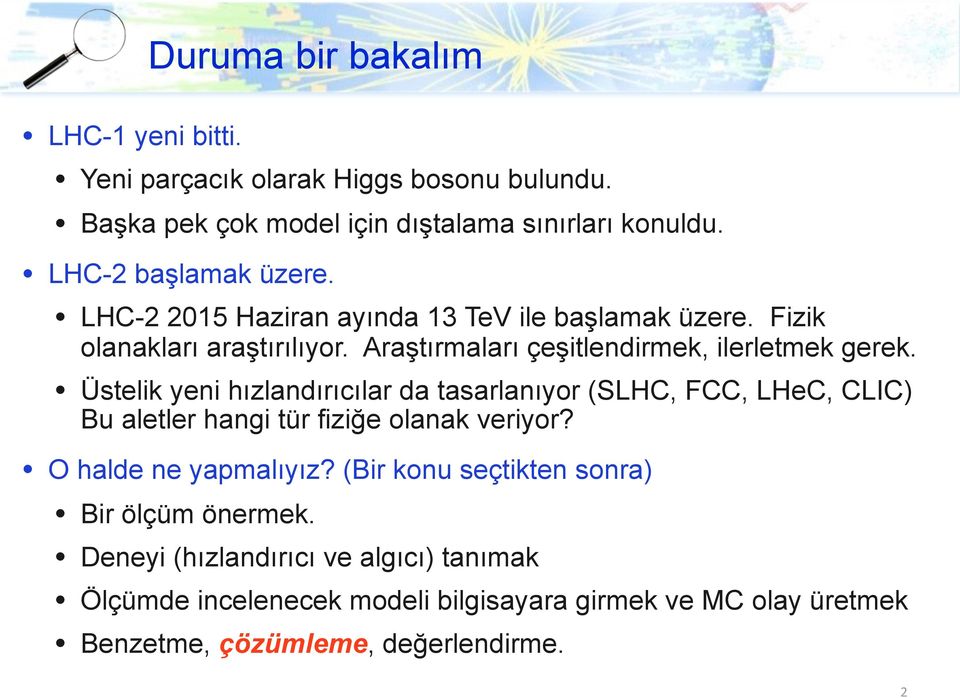 Duruma bir bakalım

• LHC-1 yeni bitti.
  • Yeni parçacık olarak Higgs bosonu bulundu.
  • Başka pek çok model için dıştalama sınırları konuldu.
• LHC-2 başlamak üzere.
  • LHC-2 2015 Haziran ayında 13 TeV ile başlamak üzere. Fizik olanakları araştırılıyor. Araştırmaları çeşitlendirmek, ilerletmek gerek.
  • Üstelik yeni hızlandırıcılar da tasarlanıyor (SLHC, FCC, LHeC, CLIC) Bu aletler hangi tür fiziğe olanak veriyor?
• O halde ne yapmalıyız? (Bir konu seçtikten sonra)
  • Bir ölçüm önermek.
  • Deneyi (hızlandırıcı ve algıcı) tanımak
  • Ölçümde incelenecek modeli bilgisayara girmek ve MC olay üretmek
  • Benzetme, çözümleme, değerlendirme.

2